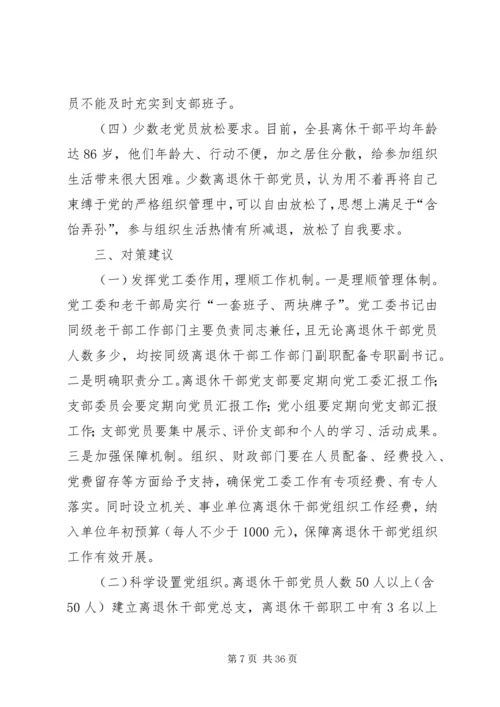 员不能及时充实到支部班子。

（四）少数老党员放松要求。目前，全县离休干部平均年龄达86岁，他们年龄大、行动不便，加之居住分散，给参加组织生活带来很大困难。少数离退休干部党员，认为用不着再将自己束缚于党的严格组织管理中，可以自由放松了，思想上满足于“含饴弄孙”，参与组织生活热情有所减退，放松了自我要求。

三、对策建议

（一）发挥党工委作用，理顺工作机制。一是理顺管理体制。党工委和老干部局实行“一套班子、两块牌子”。党工委书记由同级老干部工作部门主要负责同志兼任，且无论离退休干部党员人数多少，均按同级离退休干部工作部门副职配备专职副书记。二是明确职责分工。离退休干部党支部要定期向党工委汇报工作；支部委员会要定期向党员汇报工作；党小组要定期向党支部汇报工作；支部党员要集中展示、评价支部和个人的学习、活动成果。三是加强保障机制。组织、财政部门要在人员配备、经费投入、党费留存等方面给予支持，确保党工委工作有专项经费、有专人落实。同时设立机关、事业单位离退休干部党组织工作经费，纳入单位年初预算（每人不少于1000元），保障离退休干部党组织工作有效开展。

（二）科学设置党组织。离退休干部党员人数50人以上（含50人）建立离退休干部党总支，离退休干部职工中有3名以上

第7页 共36页